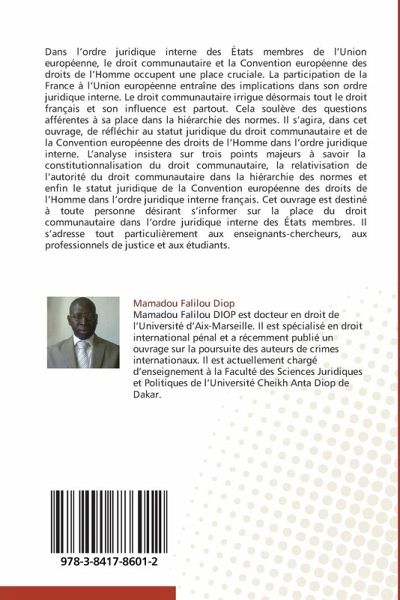 Dans l'ordre juridique interne des États membres de l'Union européenne, le droit communautaire et la Convention européenne des droits de l'Homme occupent une place cruciale. La participation de la France à l'Union européenne entraîne des implications dans son ordre juridique interne. Le droit communautaire irrigue désormais tout le droit français et son influence est partout. Cela soulève des questions afférentes à sa place dans la hiérarchie des normes. Il s'agira, dans cet ouvrage, de réfléchir au statut juridique du droit communautaire et de la Convention européenne des droits de l'Homme dans l'ordre juridique interne. L'analyse insistera sur trois points majeurs à savoir la constitutionnalisation du droit communautaire, la relativisation de l'autorité du droit communautaire dans la hiérarchie des normes et enfin le statut juridique de la Convention européenne des droits de l'Homme dans l'ordre juridique interne français. Cet ouvrage est destiné à toute personne désirant s'informer sur la place du droit communautaire dans l'ordre juridique interne des États membres. Il s'adresse tout particulièrement aux enseignants-chercheurs, aux professionnels de justice et aux étudiants.

Mamadou Falilou Diop
Mamadou Falilou DIOP est docteur en droit de l'Université d'Aix-Marseille. Il est spécialisé en droit international pénal et a récemment publié un ouvrage sur la poursuite des auteurs de crimes internationaux. Il est actuellement chargé d'enseignement à la Faculté des Sciences Juridiques et Politiques de l'Université Cheikh Anta Diop de Dakar.

978-3-8417-8601-2